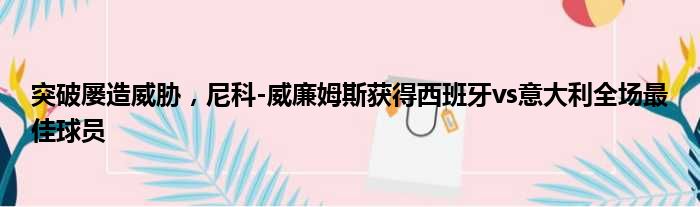 突破屡造威胁，尼科-威廉姆斯获得西班牙vs意大利全场最佳球员